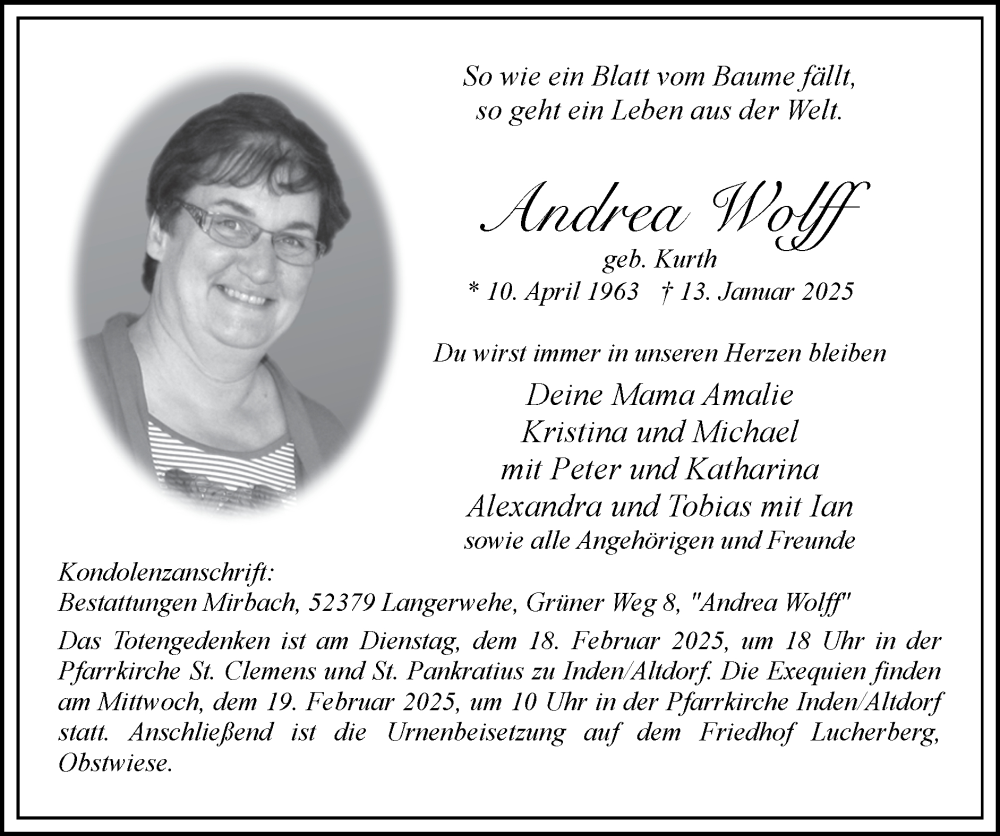 So wie ein Blatt vom Baume fällt,
so geht ein Leben aus der Welt.

Andrea Wolff
geb. Kurth
* 10. April 1963 † 13. Januar 2025

Du wirst immer in unseren Herzen bleiben

Deine Mama Amalie
Kristina und Michael
mit Peter und Katharina
Alexandra und Tobias mit Ian
sowie alle Angehörigen und Freunde

Kondolenzanschrift:
Bestattungen Mirbach, 52379 Langerwehe, Grüner Weg 8, "Andrea Wolff"

Das Totengedenken ist am Dienstag, dem 18. Februar 2025, um 18 Uhr in der Pfarrkirche St. Clemens und St. Pankratius zu Inden/Altdorf. Die Exequien finden am Mittwoch, dem 19. Februar 2025, um 10 Uhr in der Pfarrkirche Inden/Altdorf statt. Anschließend ist die Urnenbeisetzung auf dem Friedhof Lucherberg, Obstwiese.